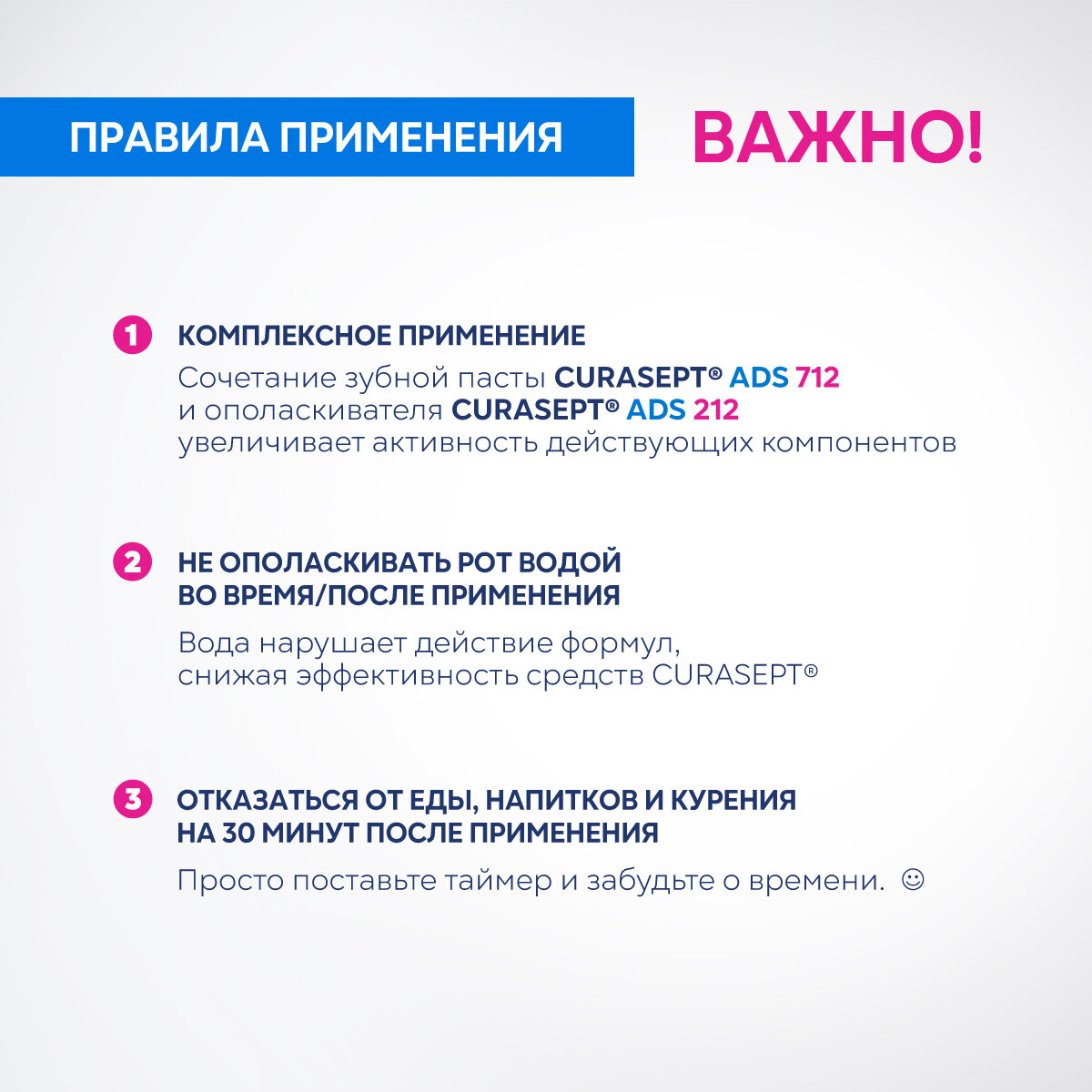 ПРАВИЛА ПРИМЕНЕНИЯ

ВАЖНО!

1 КОМПЛЕКСНОЕ ПРИМЕНЕНИЕ

Сочетание зубной пасты CURASEPT® ADS 712 и ополаскивателя CURASEPT® ADS 212 увеличивает активность действующих компонентов

2 НЕ ОПОЛАСКИВАТЬ РОТ ВОДОЙ ВО ВРЕМЯ/ПОСЛЕ ПРИМЕНЕНИЯ

Вода нарушает действие формул, снижая эффективность средств CURASEPT®

3 ОТКАЗАТЬСЯ ОТ ЕДЫ, НАПИТКОВ И КУРЕНИЯ НА 30 МИНУТ ПОСЛЕ ПРИМЕНЕНИЯ

Просто поставьте таймер и забудьте о времени. ☺